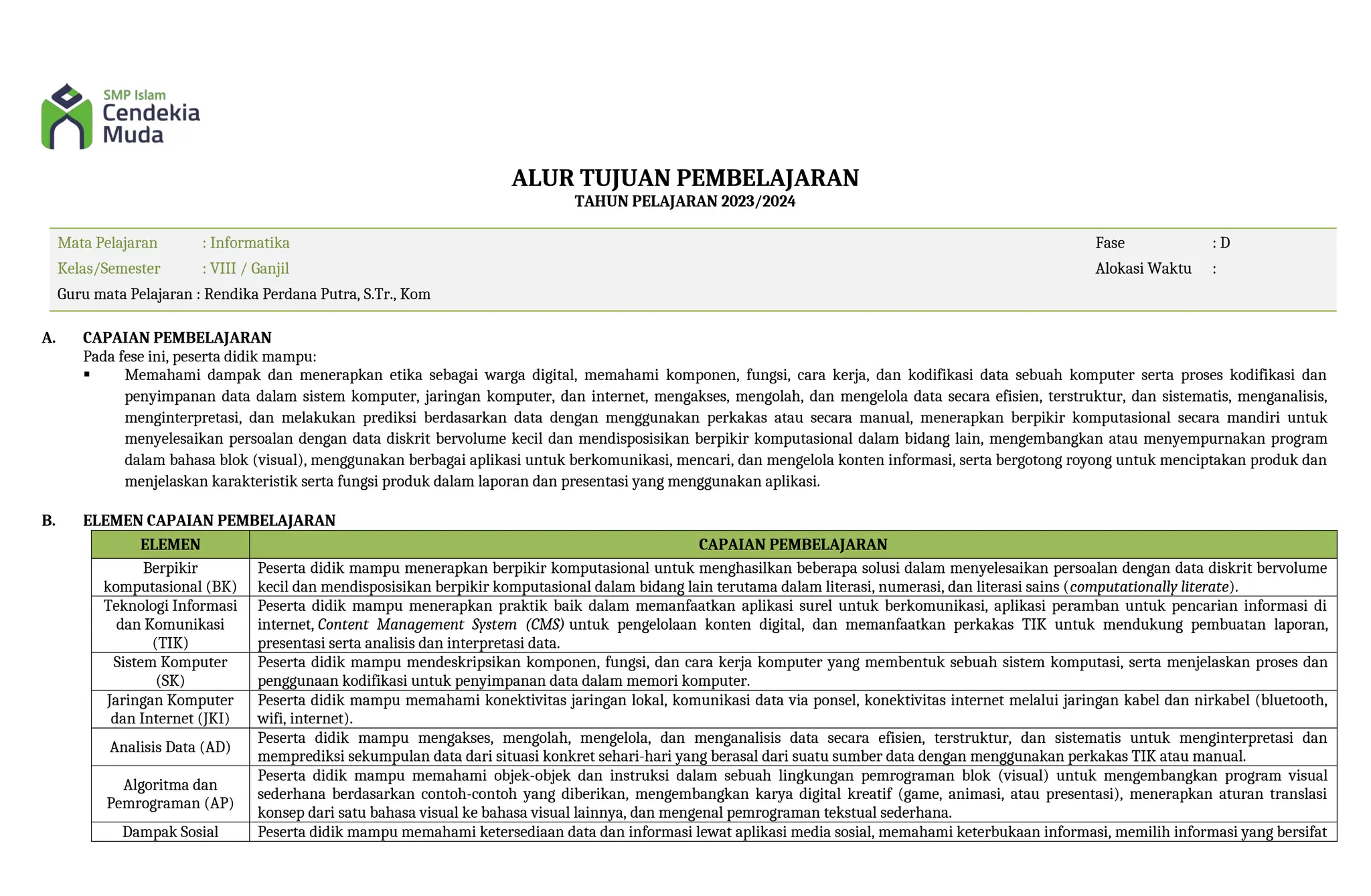 SMP Islam
Cendekia
Muda

ALUR TUJUAN PEMBELAJARAN
TAHUN PELAJARAN 2023/2024

Mata Pelajaran : Informatika
Kelas/Semester : VIII / Ganjil
Guru mata Pelajaran : Rendika Perdana Putra, S.Tr., Kom

Fase : D
Alokasi Waktu :

A. CAPAIAN PEMBELAJARAN
Pada fese ini, peserta didik mampu:
▪ Memahami dampak dan menerapkan etika sebagai warga digital, memahami komponen, fungsi, cara kerja, dan kodifikasi data sebuah komputer serta proses kodifikasi dan penyimpanan data dalam sistem komputer, jaringan komputer, dan internet, mengakses, mengolah, dan mengelola data secara efisien, terstruktur, dan sistematis, menganalisis, menginterpretasi, dan melakukan prediksi berdasarkan data dengan menggunakan perkakas atau secara manual, menerapkan berpikir komputasional secara mandiri untuk menyelesaikan persoalan dengan data diskrit bervolume kecil dan mendisposisikan berpikir komputasional dalam bidang lain, mengembangkan atau menyempurnakan program dalam bahasa blok (visual), menggunakan berbagai aplikasi untuk berkomunikasi, mencari, dan mengelola konten informasi, serta bergotong royong untuk menciptakan produk dan menjelaskan karakteristik serta fungsi produk dalam laporan dan presentasi yang menggunakan aplikasi.

B. ELEMEN CAPAIAN PEMBELAJARAN

| ELEMEN | CAPAIAN PEMBELAJARAN |
|---|---|
| Berpikir komputasional (BK) | Peserta didik mampu menerapkan berpikir komputasional untuk menghasilkan beberapa solusi dalam menyelesaikan persoalan dengan data diskrit bervolume kecil dan mendisposisikan berpikir komputasional dalam bidang lain terutama dalam literasi, numerasi, dan literasi sains (computationally literate). |
| Teknologi Informasi dan Komunikasi (TIK) | Peserta didik mampu menerapkan praktik baik dalam memanfaatkan aplikasi surel untuk berkomunikasi, aplikasi peramban untuk pencarian informasi di internet, Content Management System (CMS) untuk pengelolaan konten digital, dan memanfaatkan perkakas TIK untuk mendukung pembuatan laporan, presentasi serta analisis dan interpretasi data. |
| Sistem Komputer (SK) | Peserta didik mampu mendeskripsikan komponen, fungsi, dan cara kerja komputer yang membentuk sebuah sistem komputasi, serta menjelaskan proses dan penggunaan kodifikasi untuk penyimpanan data dalam memori komputer. |
| Jaringan Komputer dan Internet (JKI) | Peserta didik mampu memahami konektivitas jaringan lokal, komunikasi data via ponsel, konektivitas internet melalui jaringan kabel dan nirkabel (bluetooth, wifi, internet). |
| Analisis Data (AD) | Peserta didik mampu mengakses, mengolah, mengelola, dan menganalisis data secara efisien, terstruktur, dan sistematis untuk menginterpretasi dan memprediksi sekumpulan data dari situasi konkret sehari-hari yang berasal dari suatu sumber data dengan menggunakan perkakas TIK atau manual. |
| Algoritma dan Pemrograman (AP) | Peserta didik mampu memahami objek-objek dan instruksi dalam sebuah lingkungan pemrograman blok (visual) untuk mengembangkan program visual sederhana berdasarkan contoh-contoh yang diberikan, mengembangkan karya digital kreatif (game, animasi, atau presentasi), menerapkan aturan translasi konsep dari satu bahasa visual ke bahasa visual lainnya, dan mengenal pemrograman tekstual sederhana. |
| Dampak Sosial | Peserta didik mampu memahami ketersediaan data dan informasi lewat aplikasi media sosial, memahami keterbukaan informasi, memilih informasi yang bersifat |